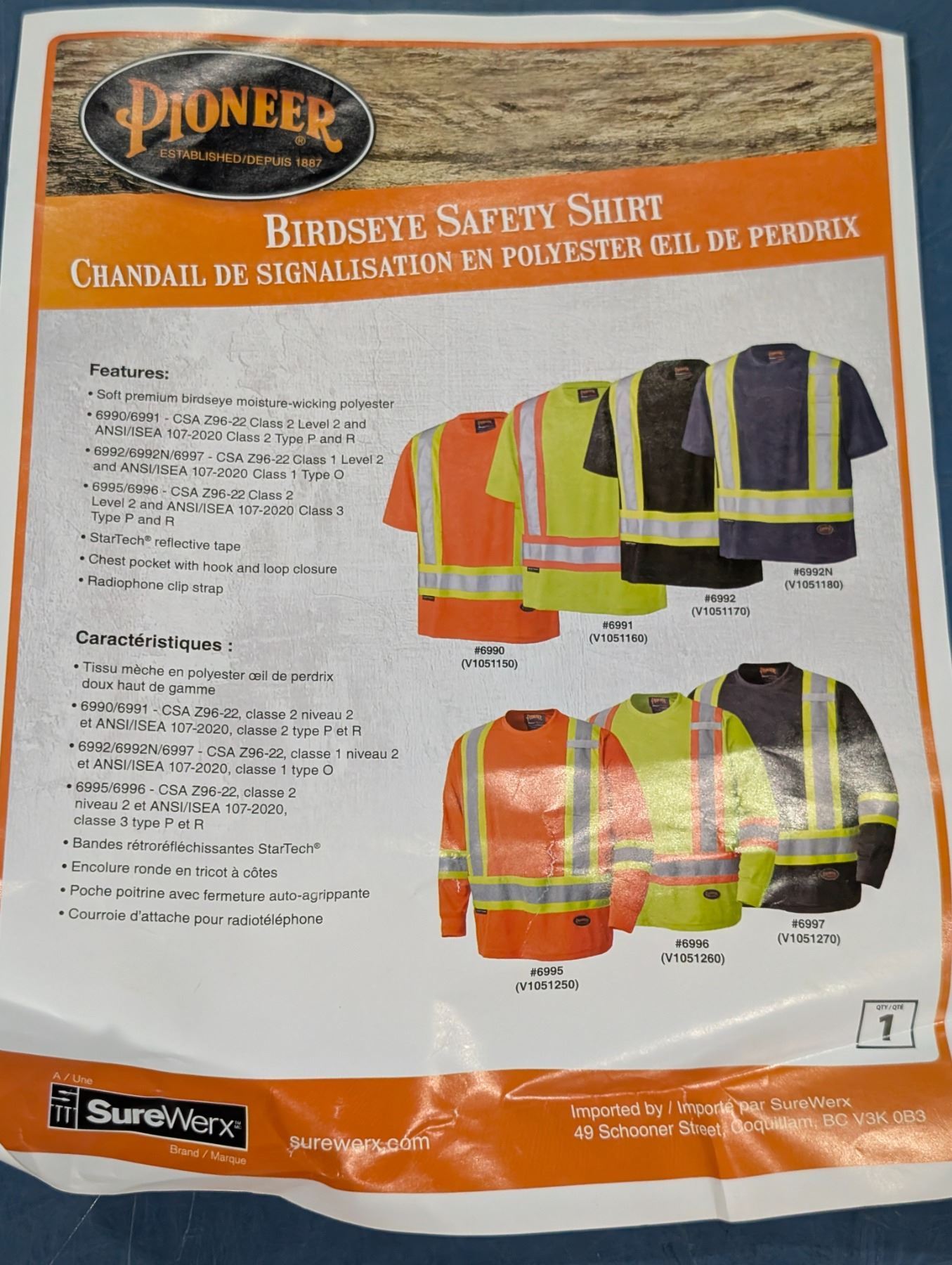 PIONEER®
ESTABLISHED/DEPUIS 1887

BIRDSEYE SAFETY SHIRT
CHANDAIL DE SIGNALISATION EN POLYESTER ŒIL DE PERDRIX

Features:
• Soft premium birdseye moisture-wicking polyester
• 6990/6991 - CSA Z96-22 Class 2 Level 2 and ANSI/ISEA 107-2020 Class 2 Type P and R
• 6992/6992N/6997 - CSA Z96-22 Class 1 Level 2 and ANSI/ISEA 107-2020 Class 1 Type O
• 6995/6996 - CSA Z96-22 Class 2 Level 2 and ANSI/ISEA 107-2020 Class 3 Type P and R
• StarTech® reflective tape
• Chest pocket with hook and loop closure
• Radiophone clip strap

Caractéristiques :
• Tissu mèche en polyester œil de perdrix doux haut de gamme
• 6990/6991 - CSA Z96-22, classe 2 niveau 2 et ANSI/ISEA 107-2020, classe 2 type P et R
• 6992/6992N/6997 - CSA Z96-22, classe 1 niveau 2 et ANSI/ISEA 107-2020, classe 1 type O
• 6995/6996 - CSA Z96-22, classe 2 niveau 2 et ANSI/ISEA 107-2020, classe 3 type P et R
• Bandes rétroréfléchissantes StarTech®
• Encolure ronde en tricot à côtes
• Poche poitrine avec fermeture auto-agrippante
• Courroie d'attache pour radiotéléphone

#6990
(V1051150)

#6991
(V1051160)

#6992
(V1051170)

#6992N
(V1051180)

#6995
(V1051250)

#6996
(V1051260)

#6997
(V1051270)

QTY/QTÉ
1

A / Une
SureWerx
Brand / Marque

surewerx.com

Imported by / Importé par SureWerx
49 Schooner Street, Coquitlam, BC V3K 0B3